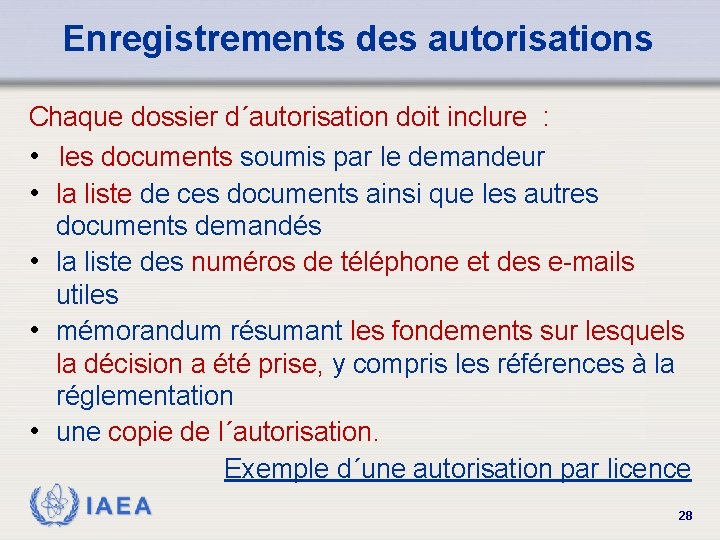 Enregistrements des autorisations

Chaque dossier d´autorisation doit inclure :

• les documents soumis par le demandeur
• la liste de ces documents ainsi que les autres documents demandés
• la liste des numéros de téléphone et des e-mails utiles
• mémorandum résumant les fondements sur lesquels la décision a été prise, y compris les références à la réglementation
• une copie de l´autorisation.

Exemple d´une autorisation par licence

IAEA

28